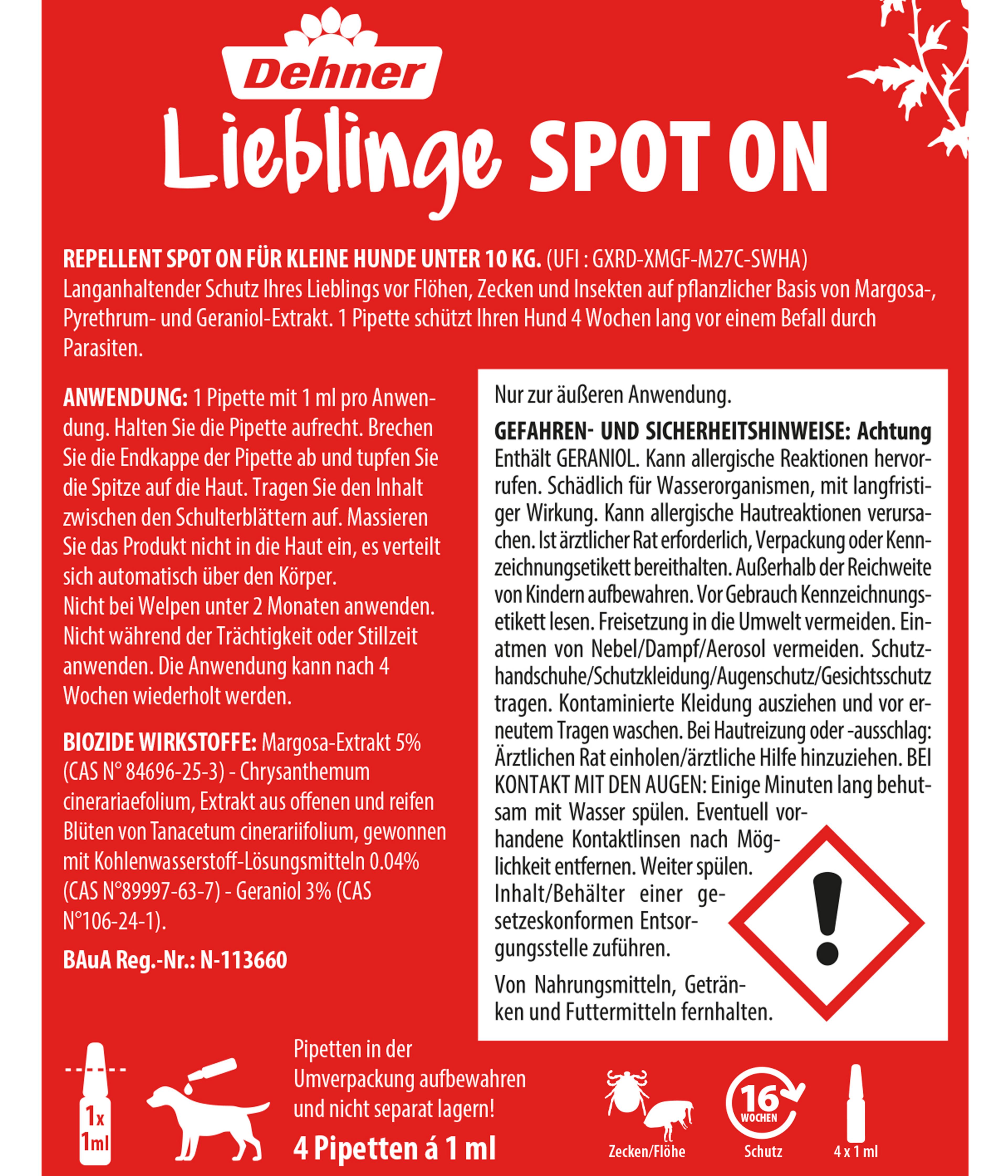 Dehner
Lieblinge SPOT ON

REPELLENT SPOT ON FÜR KLEINE HUNDE UNTER 10 KG. (UFI : GXRD-XMGF-M27C-SWHA)
Langanhaltender Schutz Ihres Lieblings vor Flöhen, Zecken und Insekten auf pflanzlicher Basis von Margosa-, Pyrethrum- und Geraniol-Extrakt. 1 Pipette schützt Ihren Hund 4 Wochen lang vor einem Befall durch Parasiten.

ANWENDUNG: 1 Pipette mit 1 ml pro Anwendung. Halten Sie die Pipette aufrecht. Brechen Sie die Endkappe der Pipette ab und tupfen Sie die Spitze auf die Haut. Tragen Sie den Inhalt zwischen den Schulterblättern auf. Massieren Sie das Produkt nicht in die Haut ein, es verteilt sich automatisch über den Körper.
Nicht bei Welpen unter 2 Monaten anwenden. Nicht während der Trächtigkeit oder Stillzeit anwenden. Die Anwendung kann nach 4 Wochen wiederholt werden.

BIOZIDE WIRKSTOFFE: Margosa-Extrakt 5% (CAS N° 84696-25-3) - Chrysanthemum cinerariaefolium, Extrakt aus offenen und reifen Blüten von Tanacetum cinerariifolium, gewonnen mit Kohlenwasserstoff-Lösungsmitteln 0.04% (CAS N°89997-63-7) - Geraniol 3% (CAS N°106-24-1).

BAuA Reg.-Nr.: N-113660

Nur zur äußeren Anwendung.

GEFAHREN- UND SICHERHEITSHINWEISE: Achtung
Enthält GERANIOL. Kann allergische Reaktionen hervorrufen. Schädlich für Wasserorganismen, mit langfristiger Wirkung. Kann allergische Hautreaktionen verursachen. Ist ärztlicher Rat erforderlich, Verpackung oder Kennzeichnungsetikett bereithalten. Außerhalb der Reichweite von Kindern aufbewahren. Vor Gebrauch Kennzeichnungsetikett lesen. Freisetzung in die Umwelt vermeiden. Einatmen von Nebel/Dampf/Aerosol vermeiden. Schutzhandschuhe/Schutzkleidung/Augenschutz/Gesichtsschutz tragen. Kontaminierte Kleidung ausziehen und vor erneutem Tragen waschen. Bei Hautreizung oder -ausschlag: Ärztlichen Rat einholen/ärztliche Hilfe hinzuziehen. BEI KONTAKT MIT DEN AUGEN: Einige Minuten lang behutsam mit Wasser spülen. Eventuell vorhandene Kontaktlinsen nach Möglichkeit entfernen. Weiter spülen. Inhalt/Behälter einer gesetzeskonformen Entsorgungsstelle zuführen.

Von Nahrungsmitteln, Getränken und Futtermitteln fernhalten.

1x
1ml

Pipetten in der Umverpackung aufbewahren und nicht separat lagern!
4 Pipetten á 1 ml

Zecken/Flöhe
16 WOCHEN
Schutz
4 x 1 ml